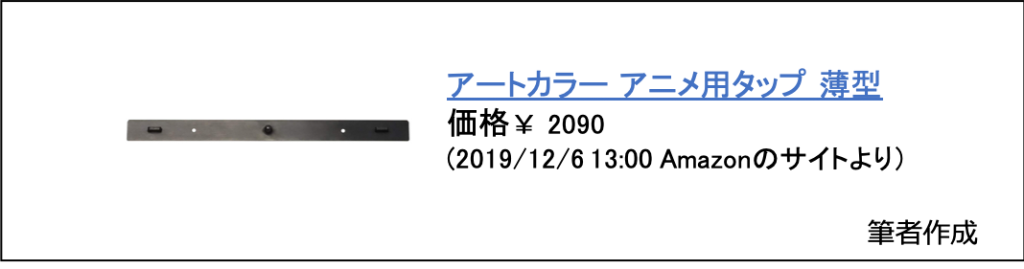 アートカラー アニメ用タップ 薄型
価格￥ 2090
（2019/12/6 13:00 Amazonのサイトより）

筆者作成